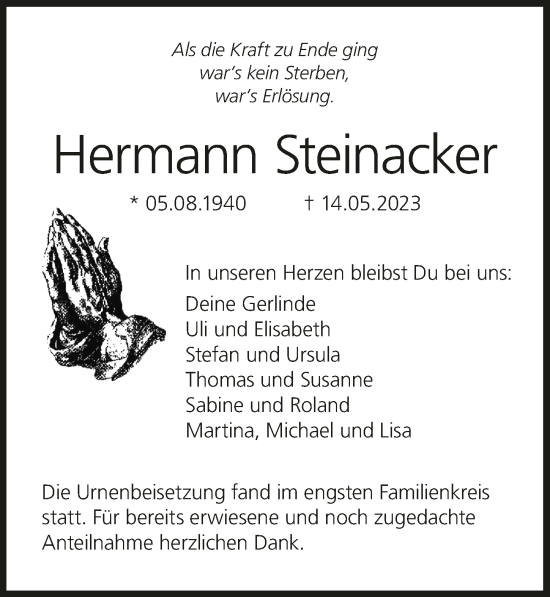 Als die Kraft zu Ende ging
war's kein Sterben,
war's Erlösung.

Hermann Steinacker

* 05.08.1940 † 14.05.2023

In unseren Herzen bleibst Du bei uns:
Deine Gerlinde
Uli und Elisabeth
Stefan und Ursula
Thomas und Susanne
Sabine und Roland
Martina, Michael und Lisa

Die Urnenbeisetzung fand im engsten Familienkreis statt. Für bereits erwiesene und noch zugedachte Anteilnahme herzlichen Dank.